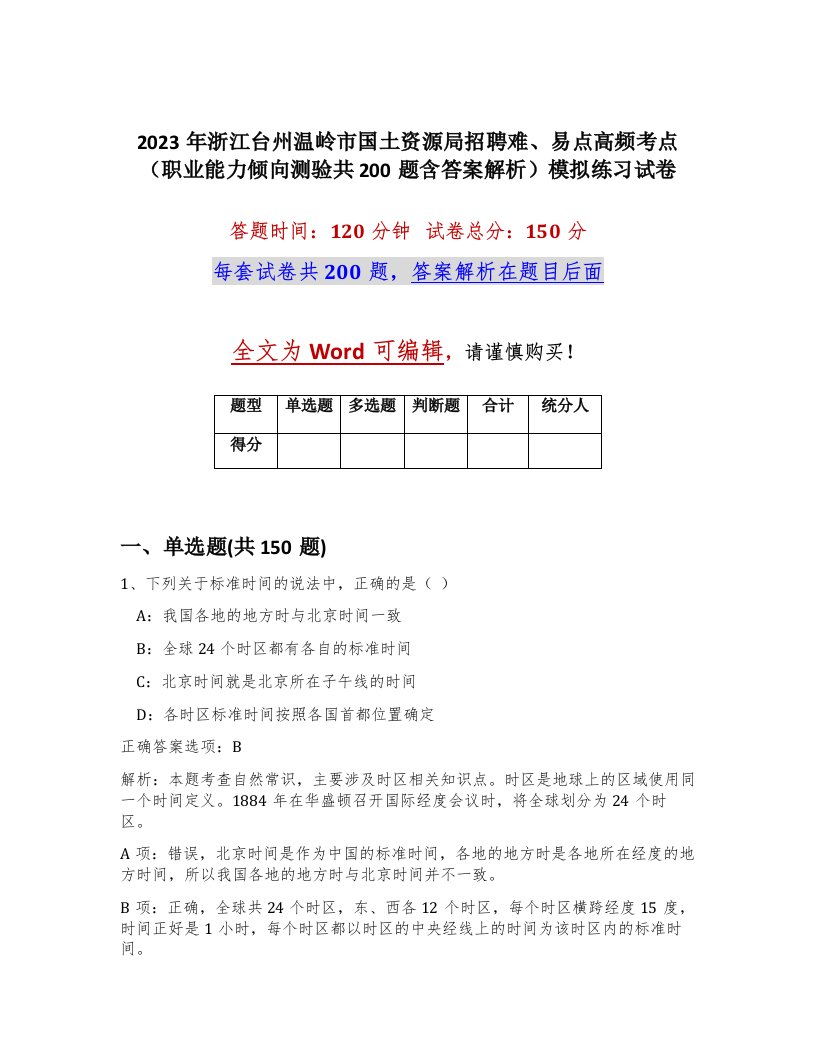 2023 年浙江台州温岭市国土资源局招聘难、易点高频考点（职业能力倾向测验共 200 题含答案解析）模拟练习试卷

答题时间：120 分钟 试卷总分：150 分

每套试卷共 200 题，答案解析在题目后面

全文为 Word 可编辑，请谨慎购买！

| 题型 | 单选题 | 多选题 | 判断题 | 合计 | 统分人 |
|---|---|---|---|---|---|
| 得分 | | | | | |

一、单选题(共 150 题)

1、下列关于标准时间的说法中，正确的是（ ）

A：我国各地的地方时与北京时间一致

B：全球 24 个时区都有各自的标准时间

C：北京时间就是北京所在子午线的时间

D：各时区标准时间按照各国首都位置确定

正确答案选项：B

解析：本题考查自然常识，主要涉及时区相关知识点。时区是地球上的区域使用同一个时间定义。1884 年在华盛顿召开国际经度会议时，将全球划分为 24 个时区。

A 项：错误，北京时间是作为中国的标准时间，各地的地方时是各地所在经度的地方时间，所以我国各地的地方时与北京时间并不一致。

B 项：正确，全球共 24 个时区，东、西各 12 个时区，每个时区横跨经度 15 度，时间正好是 1 小时，每个时区都以时区的中央经线上的时间为该时区内的标准时间。